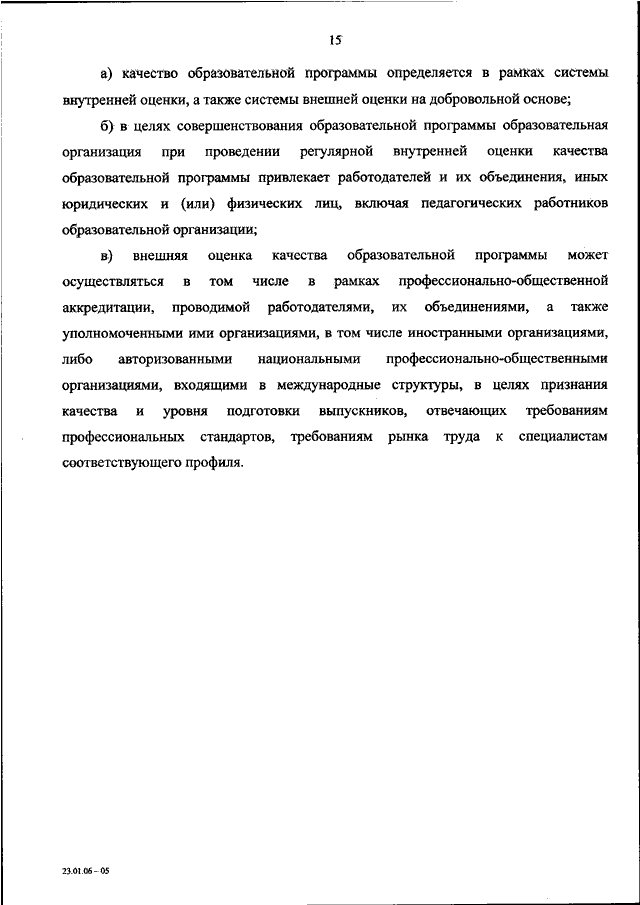 15

а) качество образовательной программы определяется в рамках системы внутренней оценки, а также системы внешней оценки на добровольной основе;

б) в целях совершенствования образовательной программы образовательная организация при проведении регулярной внутренней оценки качества образовательной программы привлекает работодателей и их объединения, иных юридических и (или) физических лиц, включая педагогических работников образовательной организации;

в) внешняя оценка качества образовательной программы может осуществляться в том числе в рамках профессионально-общественной аккредитации, проводимой работодателями, их объединениями, а также уполномоченными ими организациями, в том числе иностранными организациями, либо авторизованными национальными профессионально-общественными организациями, входящими в международные структуры, в целях признания качества и уровня подготовки выпускников, отвечающих требованиям профессиональных стандартов, требованиям рынка труда к специалистам соответствующего профиля.

23.01.06 – 05